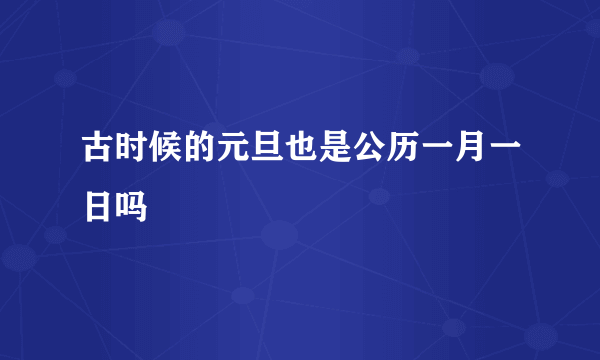 古时候的元旦也是公历一月一日吗